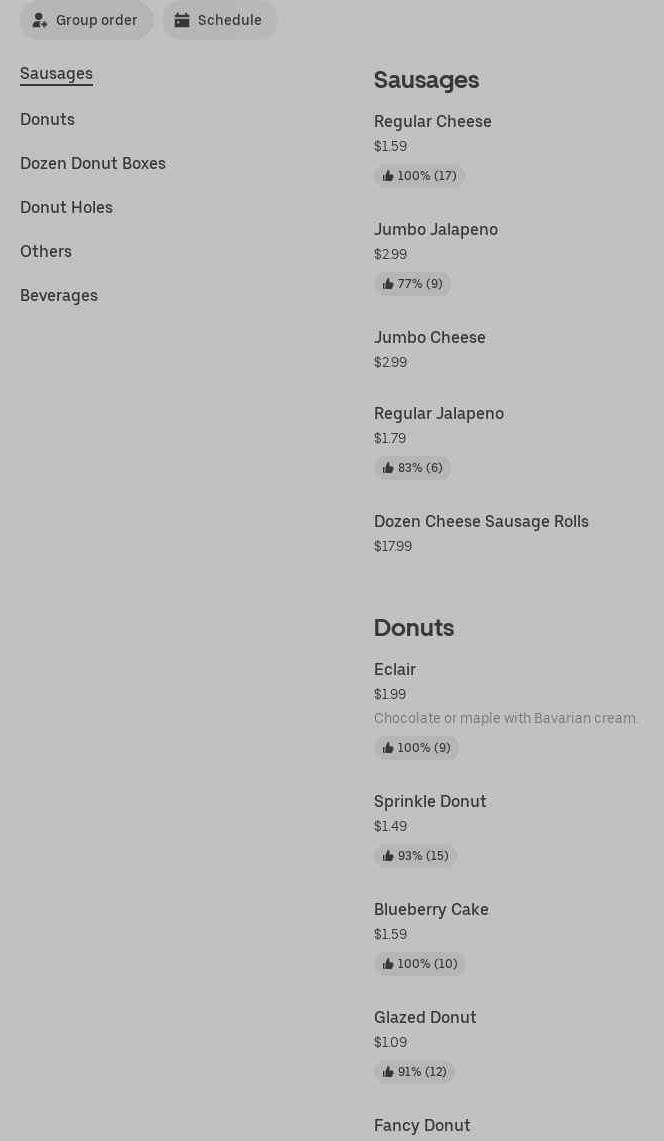 Group order
Schedule

Sausages
Donuts
Dozen Donut Boxes
Donut Holes
Others
Beverages

Sausages

Regular Cheese
$1.59
100% (17)

Jumbo Jalapeno
$2.99
77% (9)

Jumbo Cheese
$2.99

Regular Jalapeno
$1.79
83% (6)

Dozen Cheese Sausage Rolls
$17.99

Donuts

Eclair
$1.99
Chocolate or maple with Bavarian cream.
100% (9)

Sprinkle Donut
$1.49
93% (15)

Blueberry Cake
$1.59
100% (10)

Glazed Donut
$1.09
91% (12)

Fancy Donut